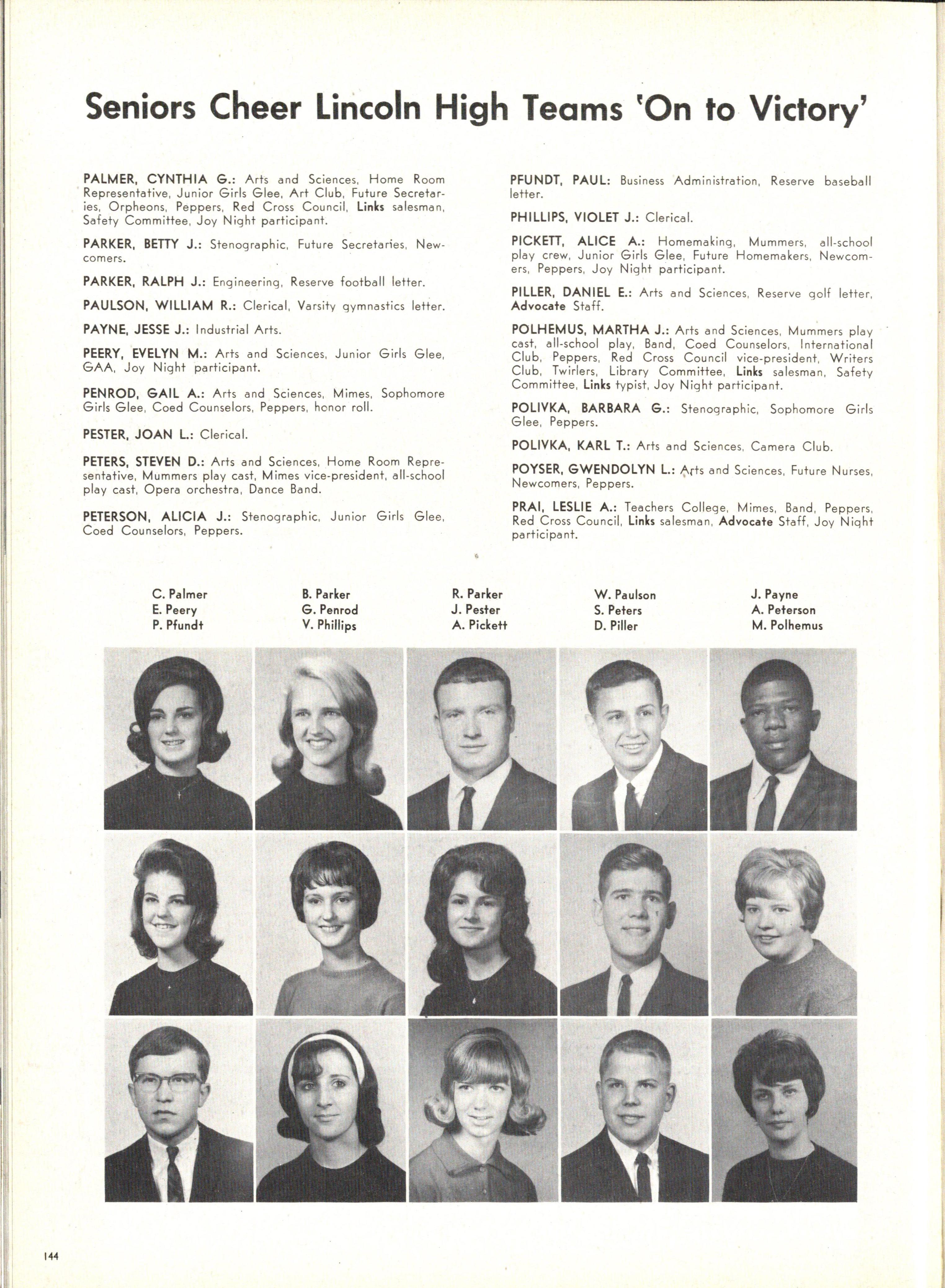 Seniors Cheer Lincoln High Teams 'On to Victory'

PALMER, CYNTHIA G.: Arts and Sciences, Home Room Representative, Junior Girls Glee, Art Club, Future Secretaries, Orpheons, Peppers, Red Cross Council, Links salesman, Safety Committee, Joy Night participant.

PARKER, BETTY J.: Stenographic, Future Secretaries, Newcomers.

PARKER, RALPH J.: Engineering, Reserve football letter.

PAULSON, WILLIAM R.: Clerical, Varsity gymnastics letter.

PAYNE, JESSE J.: Industrial Arts.

PEERY, EVELYN M.: Arts and Sciences, Junior Girls Glee, GAA, Joy Night participant.

PENROD, GAIL A.: Arts and Sciences, Mimes, Sophomore Girls Glee, Coed Counselors, Peppers, honor roll.

PESTER, JOAN L.: Clerical.

PETERS, STEVEN D.: Arts and Sciences, Home Room Representative, Mummers play cast, Mimes vice-president, all-school play cast, Opera orchestra, Dance Band.

PETERSON, ALICIA J.: Stenographic, Junior Girls Glee, Coed Counselors, Peppers.

PFUNDT, PAUL: Business Administration, Reserve baseball letter.

PHILLIPS, VIOLET J.: Clerical.

PICKETT, ALICE A.: Homemaking, Mummers, all-school play crew, Junior Girls Glee, Future Homemakers, Newcomers, Peppers, Joy Night participant.

PILLER, DANIEL E.: Arts and Sciences, Reserve golf letter, Advocate Staff.

POLHEMUS, MARTHA J.: Arts and Sciences, Mummers play cast, all-school play, Band, Coed Counselors, International Club, Peppers, Red Cross Council vice-president, Writers Club, Twirlers, Library Committee, Links salesman, Safety Committee, Links typist, Joy Night participant.

POLIVKA, BARBARA G.: Stenographic, Sophomore Girls Glee, Peppers.

POLIVKA, KARL T.: Arts and Sciences, Camera Club.

POYSER, GWENDOLYN L.: Arts and Sciences, Future Nurses, Newcomers, Peppers.

PRAI, LESLIE A.: Teachers College, Mimes, Band, Peppers, Red Cross Council, Links salesman, Advocate Staff, Joy Night participant.

C. Palmer
E. Peery
P. Pfundt

B. Parker
G. Penrod
V. Phillips

R. Parker
J. Pester
A. Pickett

W. Paulson
S. Peters
D. Piller

J. Payne
A. Peterson
M. Polhemus

144